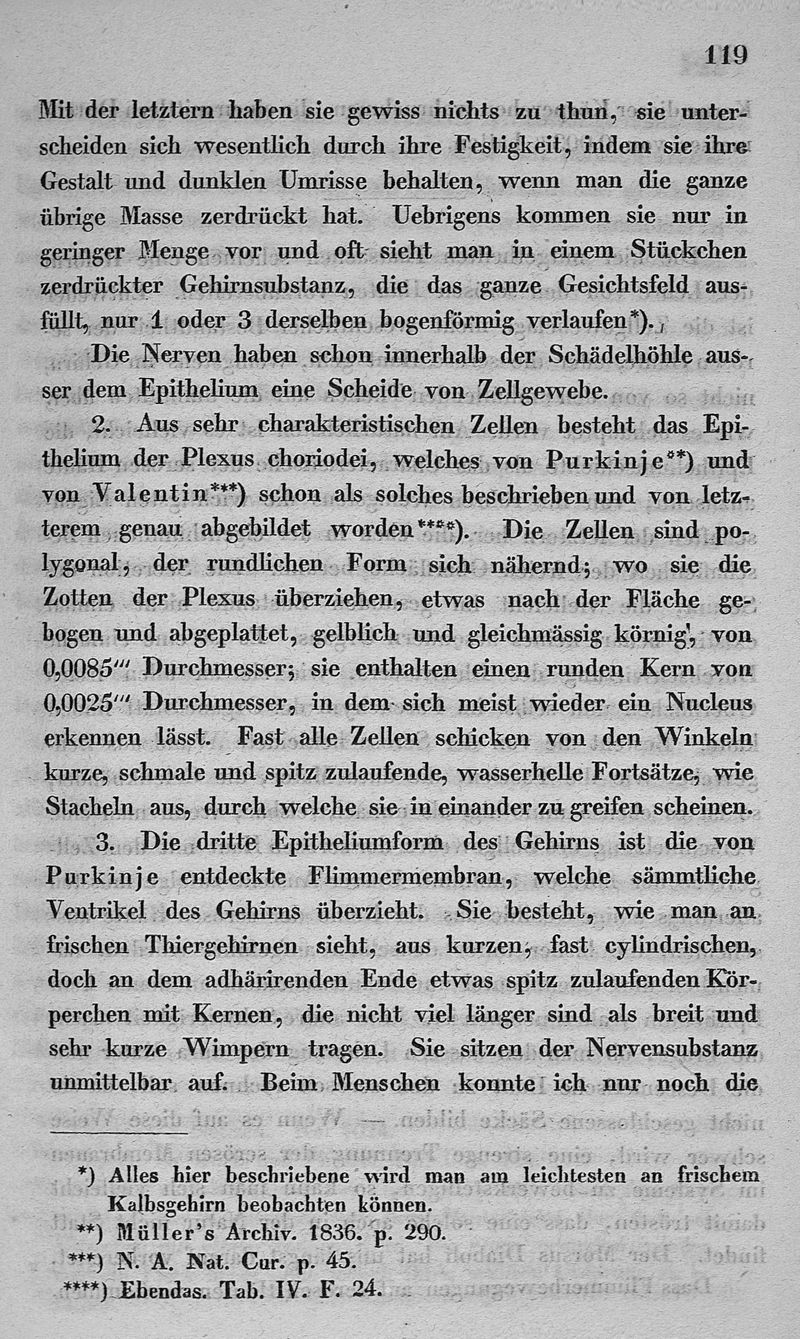 119

Mit der letztern haben sie gewiss nichts zu thun, sie unterscheiden sich wesentlich durch ihre Festigkeit, indem sie ihre Gestalt und dunklen Umrisse behalten, wenn man die ganze übrige Masse zerdrückt hat. Uebrigens kommen sie nur in geringer Menge vor und oft sieht man in einem Stückchen zerdrückter Gehirnsubstanz, die das ganze Gesichtsfeld ausfüllt, nur 1 oder 3 derselben bogenförmig verlaufen*).

Die Nerven haben schon innerhalb der Schädelhöhle ausser dem Epithelium eine Scheide von Zellgewebe.

2. Aus sehr charakteristischen Zellen besteht das Epithelium der Plexus choriodei, welches von Purkinje**) und von Valentin***) schon als solches beschrieben und von letzterem genau abgebildet worden****). Die Zellen sind polygonal, der rundlichen Form sich nähernd; wo sie die Zotten der Plexus überziehen, etwas nach der Fläche gebogen und abgeplattet, gelblich und gleichmässig körnig, von 0,0085''' Durchmesser; sie enthalten einen runden Kern von 0,0025''' Durchmesser, in dem sich meist wieder ein Nucleus erkennen lässt. Fast alle Zellen schicken von den Winkeln kurze, schmale und spitz zulaufende, wasserhelle Fortsätze, wie Stacheln aus, durch welche sie in einander zu greifen scheinen.

3. Die dritte Epitheliumform des Gehirns ist die von Purkinje entdeckte Flimmermembran, welche sämmtliche Ventrikel des Gehirns überzieht. Sie besteht, wie man an frischen Thiergehirnen sieht, aus kurzen, fast cylindrischen, doch an dem adhärirenden Ende etwas spitz zulaufenden Körperchen mit Kernen, die nicht viel länger sind als breit und sehr kurze Wimpern tragen. Sie sitzen der Nervensubstanz unmittelbar auf. Beim Menschen konnte ich nur noch die

*) Alles hier beschriebene wird man am leichtesten an frischem Kalbsgehirn beobachten können.
**) Müller's Archiv. 1836. p. 290.
***) N. A. Nat. Cur. p. 45.
****) Ebendas. Tab. IV. F. 24.